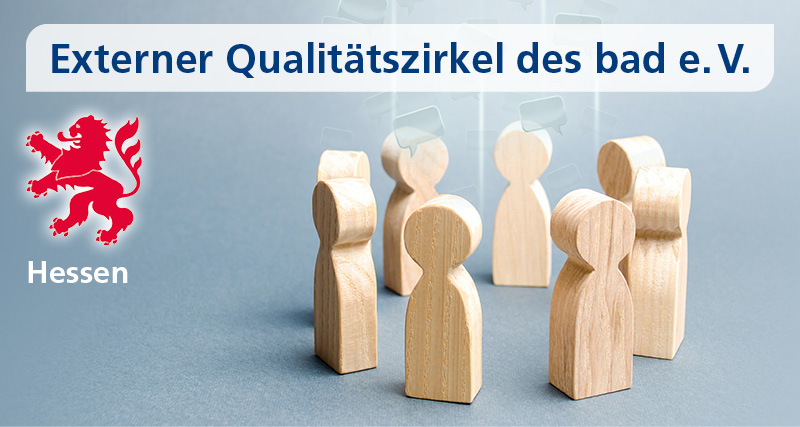 Externer Qualitätszirkel des bad e. V.

Hessen